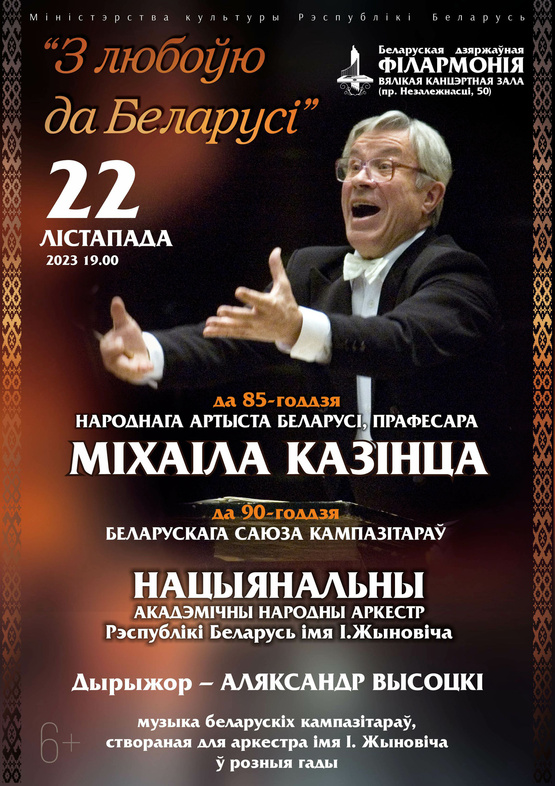 Міністэрства культуры Рэспублікі Беларусь

"З любоўю да Беларусі"

Беларуская дзяржаўная ФІЛАРМОНІЯ
ВЯЛІКАЯ КАНЦЭРТНАЯ ЗАЛА
(пр. Незалежнасці, 50)

22
ЛІСТАПАДА
2023 19.00

да 85-годдзя
НАРОДНАГА АРТЫСТА БЕЛАРУСІ, ПРАФЕСАРА
МІХАІЛА КАЗІНЦА

да 90-годдзя
БЕЛАРУСКАГА САЮЗА КАМПАЗІТАРАЎ

НАЦЫЯНАЛЬНЫ
АКАДЭМІЧНЫ НАРОДНЫ АРКЕСТР
Рэспублікі Беларусь імя І.Жыновіча

Дырыжор – АЛЯКСАНДР ВЫСОЦКІ

6+

музыка беларускіх кампазітараў, створаная для аркестра імя І. Жыновіча ў розныя гады